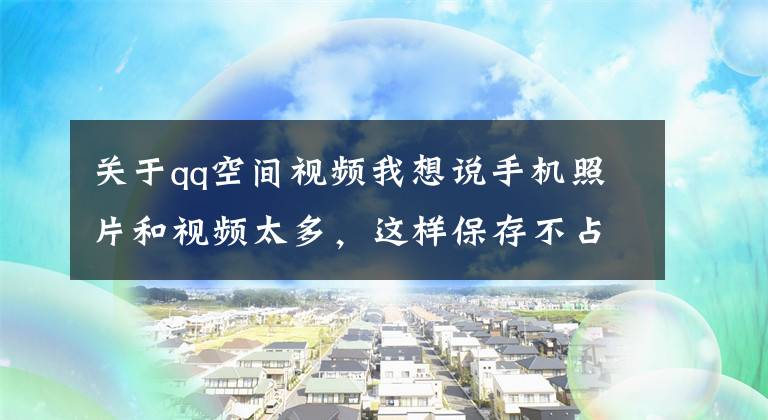 关于qq空间视频我想说手机照片和视频太多，这样保存不占